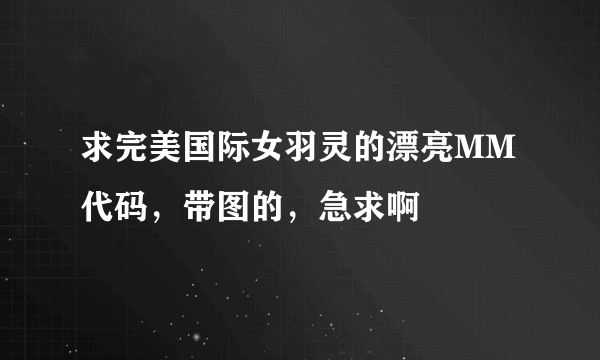 求完美国际女羽灵的漂亮MM代码，带图的，急求啊